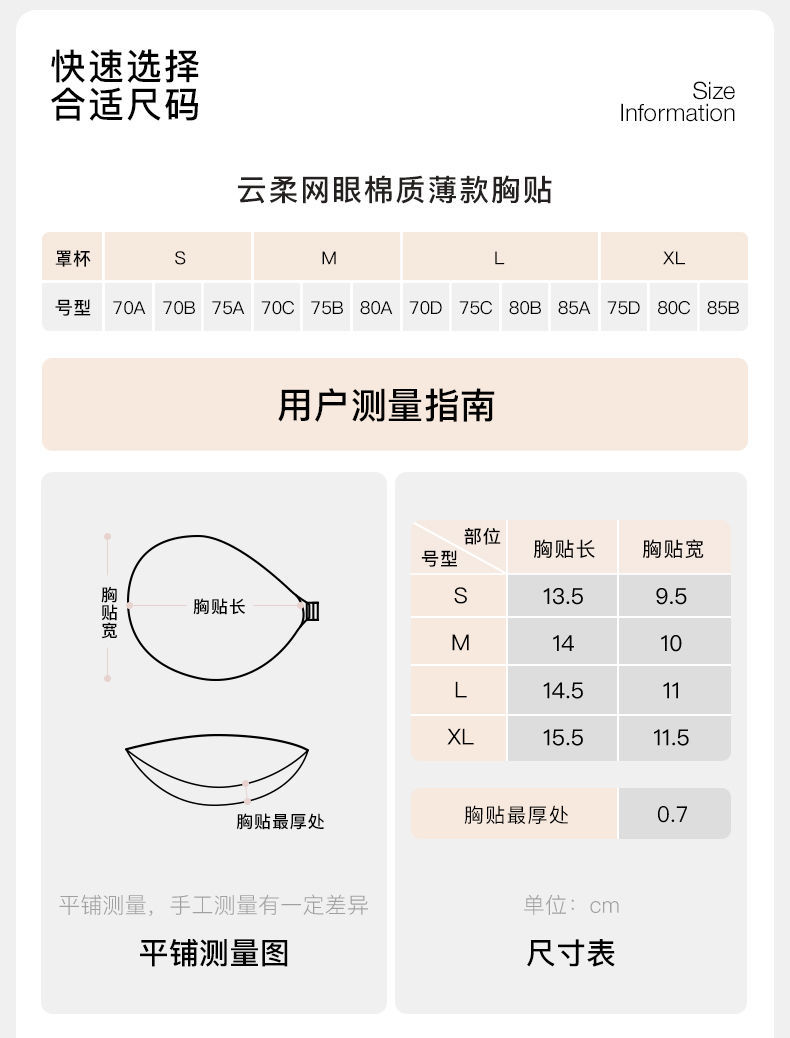 快速选择
合适尺码

Size
Information

云柔网眼棉质薄款胸贴

| 罩杯 | S | | | M | | | L | | | | XL | | |
|---|---|---|---|---|---|---|---|---|---|---|---|---|---|
| 号型 | 70A | 70B | 75A | 70C | 75B | 80A | 70D | 75C | 80B | 85A | 75D | 80C | 85B |

用户测量指南

胸贴宽

胸贴长

胸贴最厚处

平铺测量，手工测量有一定差异

平铺测量图

| 部位 号型 | 胸贴长 | 胸贴宽 |
|---|---|---|
| S | 13.5 | 9.5 |
| M | 14 | 10 |
| L | 14.5 | 11 |
| XL | 15.5 | 11.5 |

| 胸贴最厚处 | 0.7 |
|---|---|

单位：cm

尺寸表